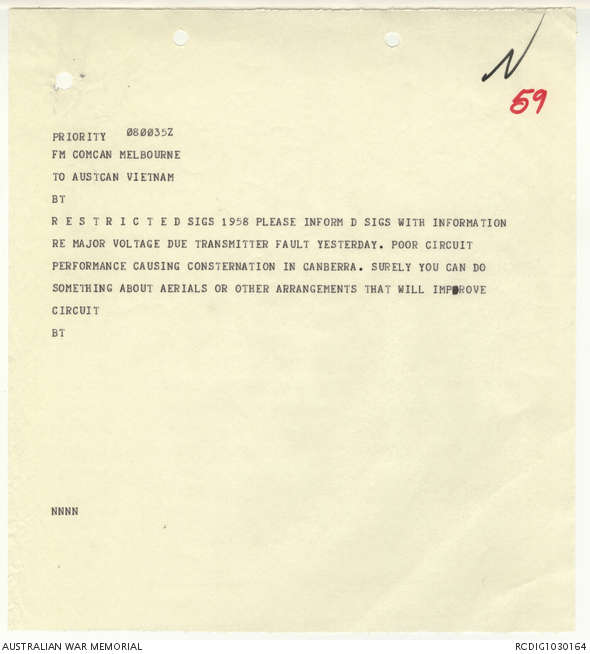 N
59

PRIORITY 080035Z
FM COMCAN MELBOURNE
TO AUSTCAN VIETNAM
BT
R E S T R I C T E D SIGS 1958 PLEASE INFORM D SIGS WITH INFORMATION RE MAJOR VOLTAGE DUE TRANSMITTER FAULT YESTERDAY. POOR CIRCUIT PERFORMANCE CAUSING CONSTERNATION IN CANBERRA. SURELY YOU CAN DO SOMETHING ABOUT AERIALS OR OTHER ARRANGEMENTS THAT WILL IMPROVE CIRCUIT
BT

NNNN

AUSTRALIAN WAR MEMORIAL
RCDIG1030164